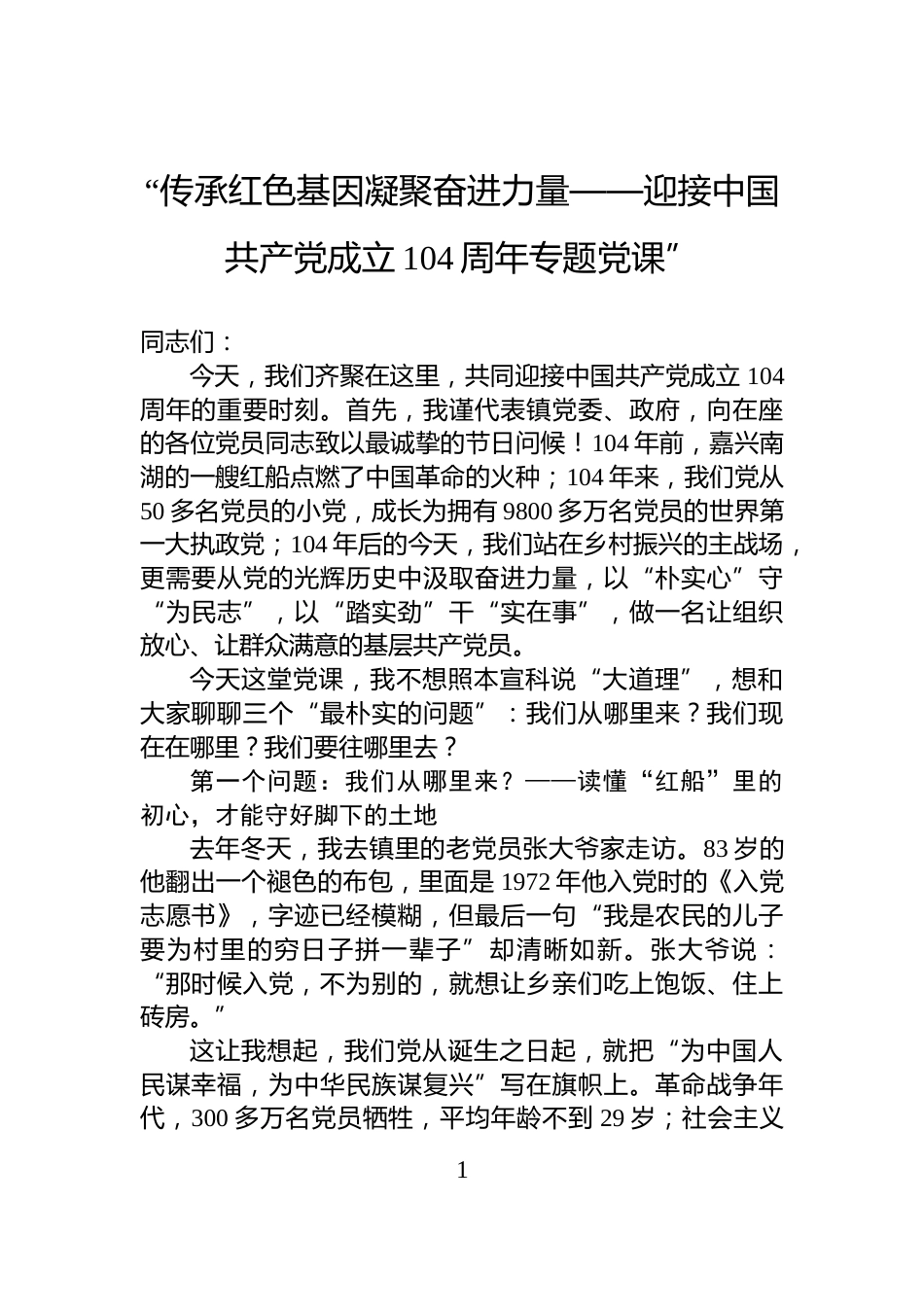 “传承红色基因凝聚奋进力量——迎接中国共产党成立 104 周年专题党课”

同志们：

今天，我们齐聚在这里，共同迎接中国共产党成立 104 周年的重要时刻。首先，我谨代表镇党委、政府，向在座的各位党员同志致以最诚挚的节日问候！104 年前，嘉兴南湖的一艘红船点燃了中国革命的火种；104 年来，我们党从 50 多名党员的小党，成长为拥有 9800 多万名党员的世界第一大执政党；104 年后的今天，我们站在乡村振兴的主战场，更需要从党的光辉历史中汲取奋进力量，以“朴实心”守“为民志”，以“踏实劲”干“实在事”，做一名让组织放心、让群众满意的基层共产党员。

今天这堂党课，我不想照本宣科说“大道理”，想和大家聊聊三个“最朴实的问题”：我们从哪里来？我们现在在哪里？我们要往哪里去？

第一个问题：我们从哪里来？——读懂“红船”里的初心，才能守好脚下的土地

去年冬天，我去镇里的老党员张大爷家走访。83 岁的他翻出一个褪色的布包，里面是 1972 年他入党时的《入党志愿书》，字迹已经模糊，但最后一句“我是农民的儿子要为村里的穷日子拼一辈子”却清晰如新。张大爷说：“那时候入党，不为别的，就想让乡亲们吃上饱饭、住上砖房。”

这让我想起，我们党从诞生之日起，就把“为中国人民谋幸福，为中华民族谋复兴”写在旗帜上。革命战争年代，300 多万名党员牺牲，平均年龄不到 29 岁；社会主义

1